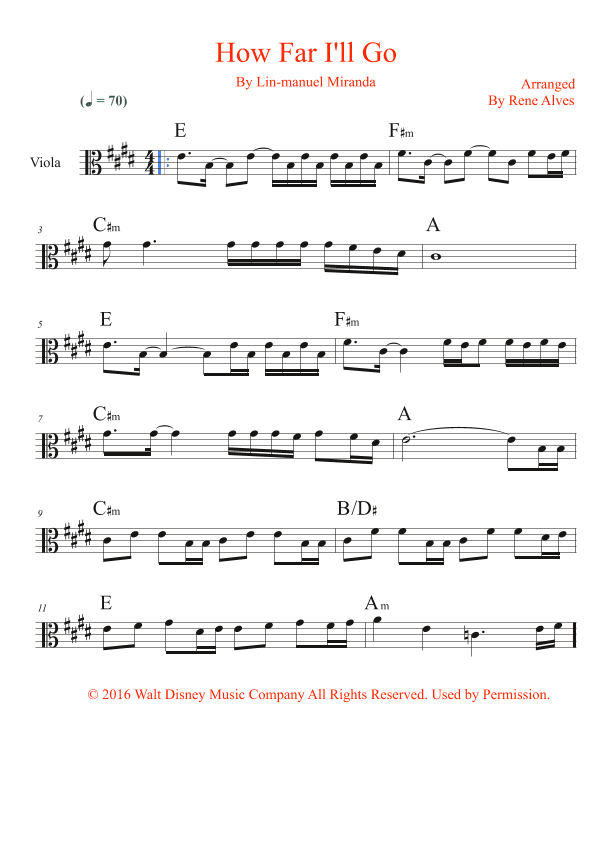 How Far I'll Go

By Lin-manuel Miranda

Arranged
By Rene Alves

(♩ = 70)

Viola

E F♯m

3 C♯m A

5 E F♯m

7 C♯m A

9 C♯m B/D♯

11 E Am

© 2016 Walt Disney Music Company All Rights Reserved. Used by Permission.